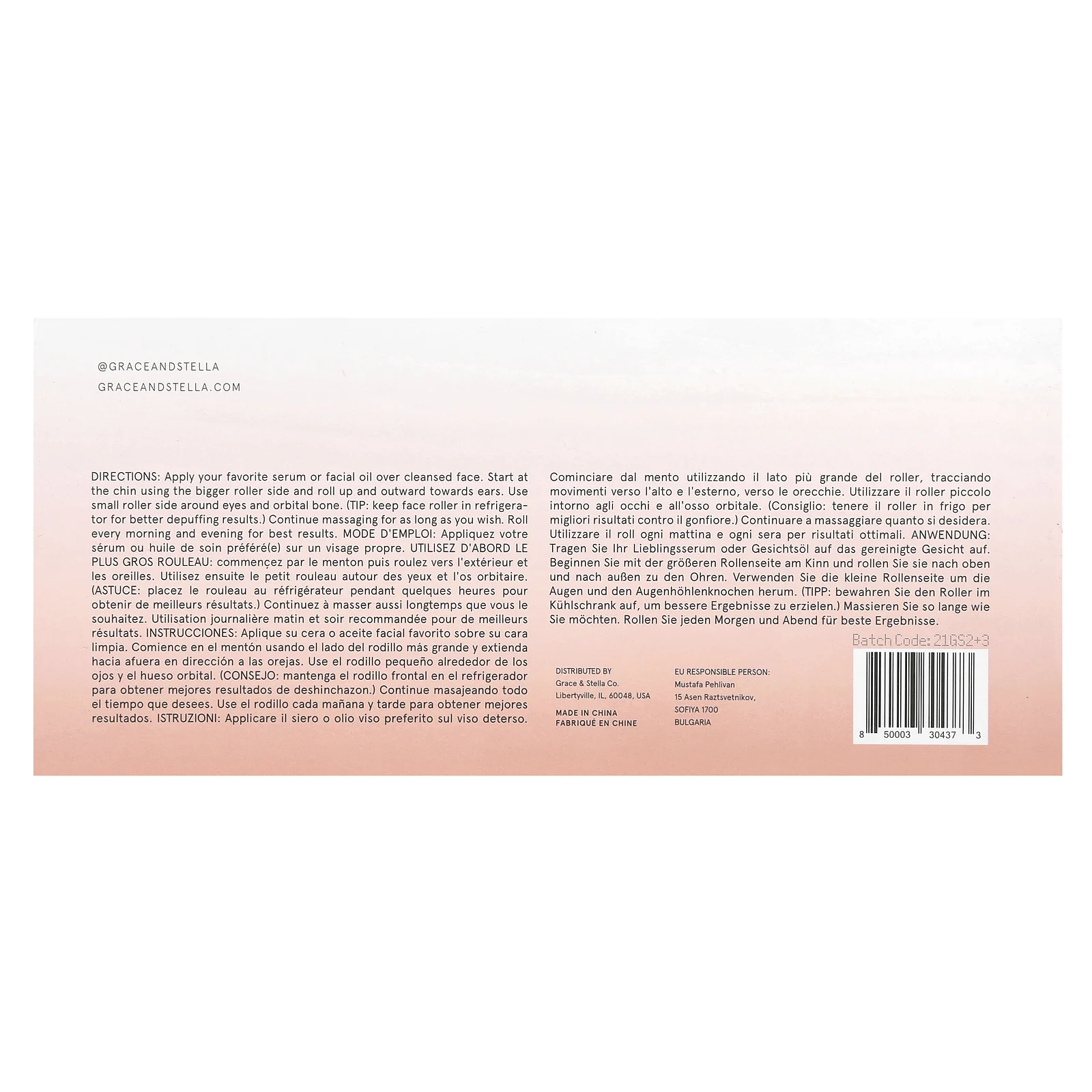 @GRACEANDSTELLA
GRACEANDSTELLA.COM

DIRECTIONS: Apply your favorite serum or facial oil over cleansed face. Start at the chin using the bigger roller side and roll up and outward towards ears. Use small roller side around eyes and orbital bone. (TIP: keep face roller in refrigerator for better depuffing results.) Continue massaging for as long as you wish. Roll every morning and evening for best results. MODE D'EMPLOI: Appliquez votre sérum ou huile de soin préféré(e) sur un visage propre. UTILISEZ D'ABORD LE PLUS GROS ROULEAU: commençez par le menton puis roulez vers l'extérieur et les oreilles. Utilisez ensuite le petit rouleau autour des yeux et l'os orbitaire. (ASTUCE: placez le rouleau au réfrigérateur pendant quelques heures pour obtenir de meilleurs résultats.) Continuez à masser aussi longtemps que vous le souhaitez. Utilisation journalière matin et soir recommandée pour de meilleurs résultats. INSTRUCCIONES: Aplique su cera o aceite facial favorito sobre su cara limpia. Comience en el mentón usando el lado del rodillo más grande y extienda hacia afuera en dirección a las orejas. Use el rodillo pequeño alrededor de los ojos y el hueso orbital. (CONSEJO: mantenga el rodillo frontal en el refrigerador para obtener mejores resultados de deshinchazon.) Continue masajeando todo el tiempo que desees. Use el rodillo cada mañana y tarde para obtener mejores resultados. ISTRUZIONI: Applicare il siero o olio viso preferito sul viso deterso.

Cominciare dal mento utilizzando il lato più grande del roller, tracciando movimenti verso l'alto e l'esterno, verso le orecchie. Utilizzare il roller piccolo intorno agli occhi e all'osso orbitale. (Consiglio: tenere il roller in frigo per migliori risultati contro il gonfiore.) Continuare a massaggiare quanto si desidera. Utilizzare il roll ogni mattina e ogni sera per risultati ottimali. ANWENDUNG: Tragen Sie Ihr Lieblingsserum oder Gesichtsöl auf das gereinigte Gesicht auf. Beginnen Sie mit der größeren Rollenseite am Kinn und rollen Sie sie nach oben und nach außen zu den Ohren. Verwenden Sie die kleine Rollenseite um die Augen und den Augenhöhlenknochen herum. (TIPP: bewahren Sie den Roller im Kühlschrank auf, um bessere Ergebnisse zu erzielen.) Massieren Sie so lange wie Sie möchten. Rollen Sie jeden Morgen und Abend für beste Ergebnisse.

Batch Code: 21GS2+3

DISTRIBUTED BY
Grace & Stella Co.
Libertyville, IL, 60048, USA

MADE IN CHINA
FABRIQUÉ EN CHINE

EU RESPONSIBLE PERSON:
Mustafa Pehlivan
15 Asen Raztsvetnikov,
SOFIYA 1700
BULGARIA

8 50003 30437 3